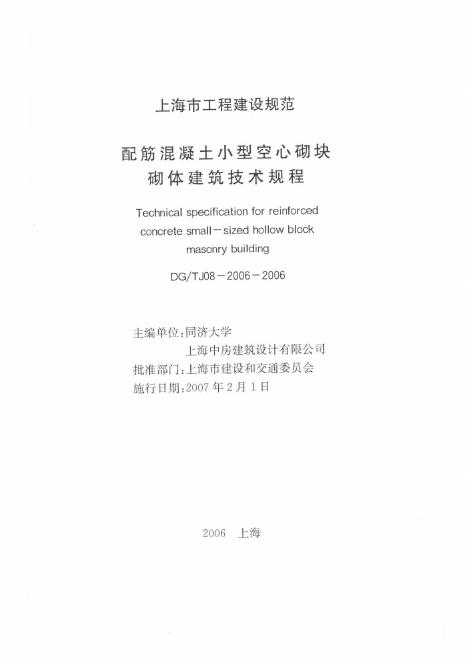 上海市工程建设规范

配筋混凝土小型空心砌块
砌体建筑技术规程

Technical specification for reinforced concrete small－sized hollow block masonry building

DG/TJ08－2006－2006

主编单位：同济大学
上海中房建筑设计有限公司
批准部门：上海市建设和交通委员会
施行日期：2007年2月1日

2006 上海